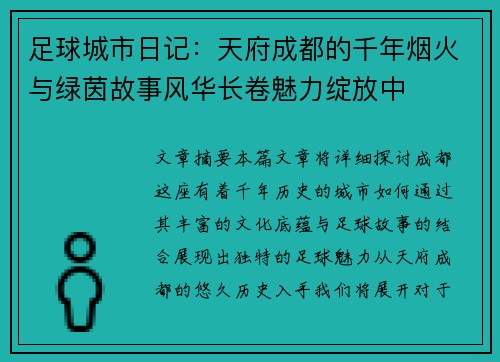 足球城市日记：天府成都的千年烟火与绿茵故事风华长卷魅力绽放中

文章摘要本篇文章将详细探讨成都这座有着千年历史的城市如何通过其丰富的文化底蕴与足球故事的结合展现出独特的足球魅力从天府成都的悠久历史入手我们将展开对于